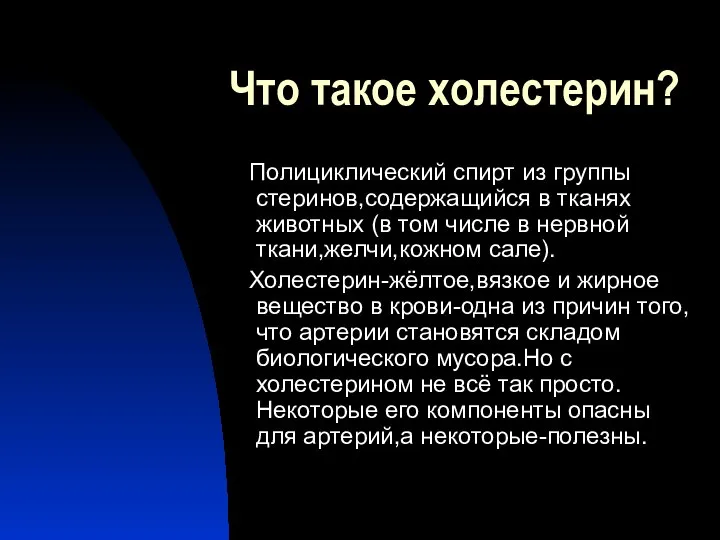 Что такое холестерин?

Полициклический спирт из группы стеринов,содержащийся в тканях животных (в том числе в нервной ткани,желчи,кожном сале).

Холестерин-жёлтое,вязкое и жирное вещество в крови-одна из причин того, что артерии становятся складом биологического мусора.Но с холестерином не всё так просто. Некоторые его компоненты опасны для артерий,а некоторые-полезны.